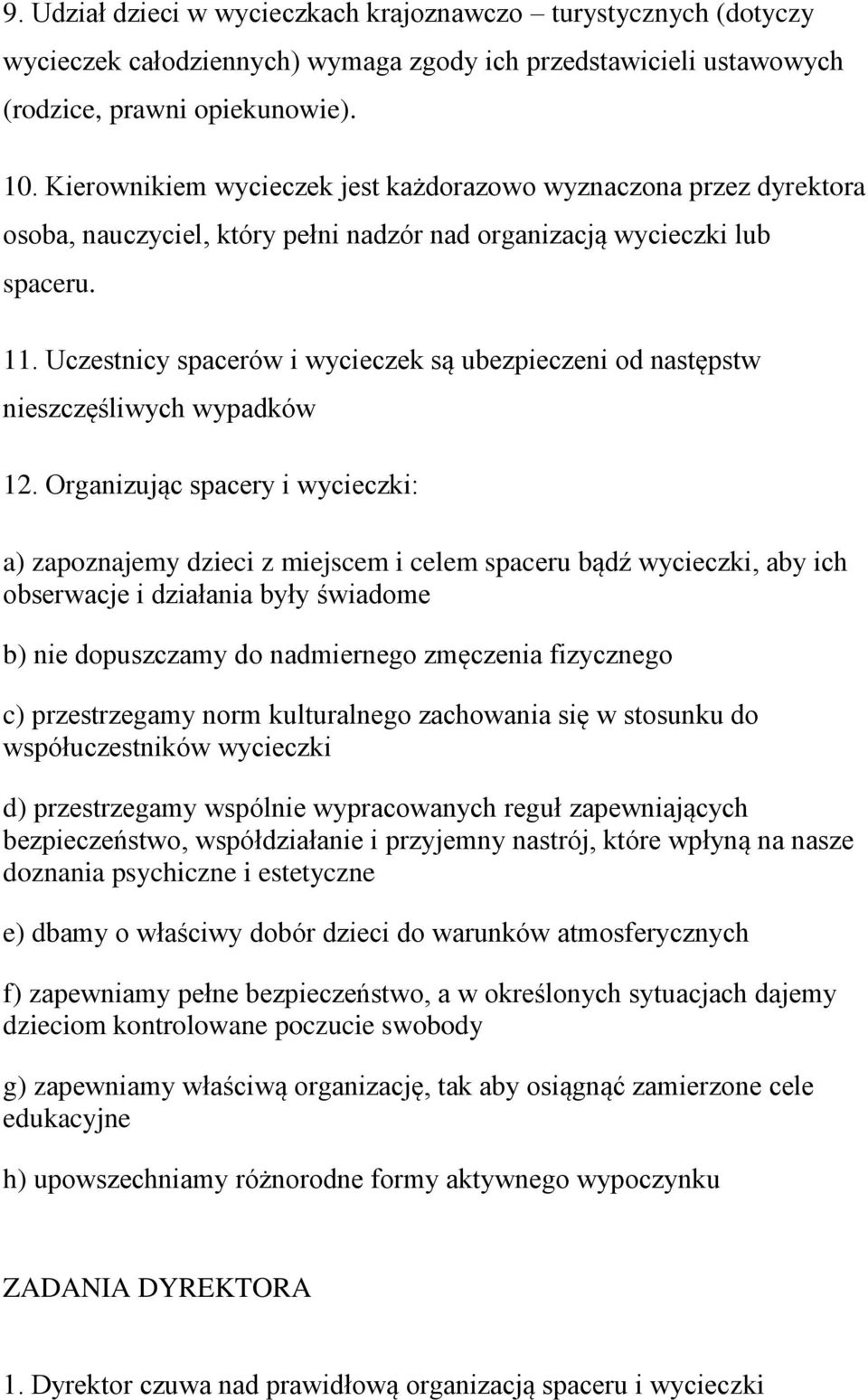 9. Udział dzieci w wycieczkach krajoznawczo – turystycznych (dotyczy wycieczek całodziennych) wymaga zgody ich przedstawicieli ustawowych (rodzice, prawni opiekunowie).

10. Kierownikiem wycieczek jest każdorazowo wyznaczona przez dyrektora osoba, nauczyciel, który pełni nadzór nad organizacją wycieczki lub spaceru.

11. Uczestnicy spacerów i wycieczek są ubezpieczeni od następstw nieszczęśliwych wypadków

12. Organizując spacery i wycieczki:

a) zapoznajemy dzieci z miejscem i celem spaceru bądź wycieczki, aby ich obserwacje i działania były świadome

b) nie dopuszczamy do nadmiernego zmęczenia fizycznego

c) przestrzegamy norm kulturalnego zachowania się w stosunku do współuczestników wycieczki

d) przestrzegamy wspólnie wypracowanych reguł zapewniających bezpieczeństwo, współdziałanie i przyjemny nastrój, które wpłyną na nasze doznania psychiczne i estetyczne

e) dbamy o właściwy dobór dzieci do warunków atmosferycznych

f) zapewniamy pełne bezpieczeństwo, a w określonych sytuacjach dajemy dzieciom kontrolowane poczucie swobody

g) zapewniamy właściwą organizację, tak aby osiągnąć zamierzone cele edukacyjne

h) upowszechniamy różnorodne formy aktywnego wypoczynku

ZADANIA DYREKTORA

1. Dyrektor czuwa nad prawidłową organizacją spaceru i wycieczki